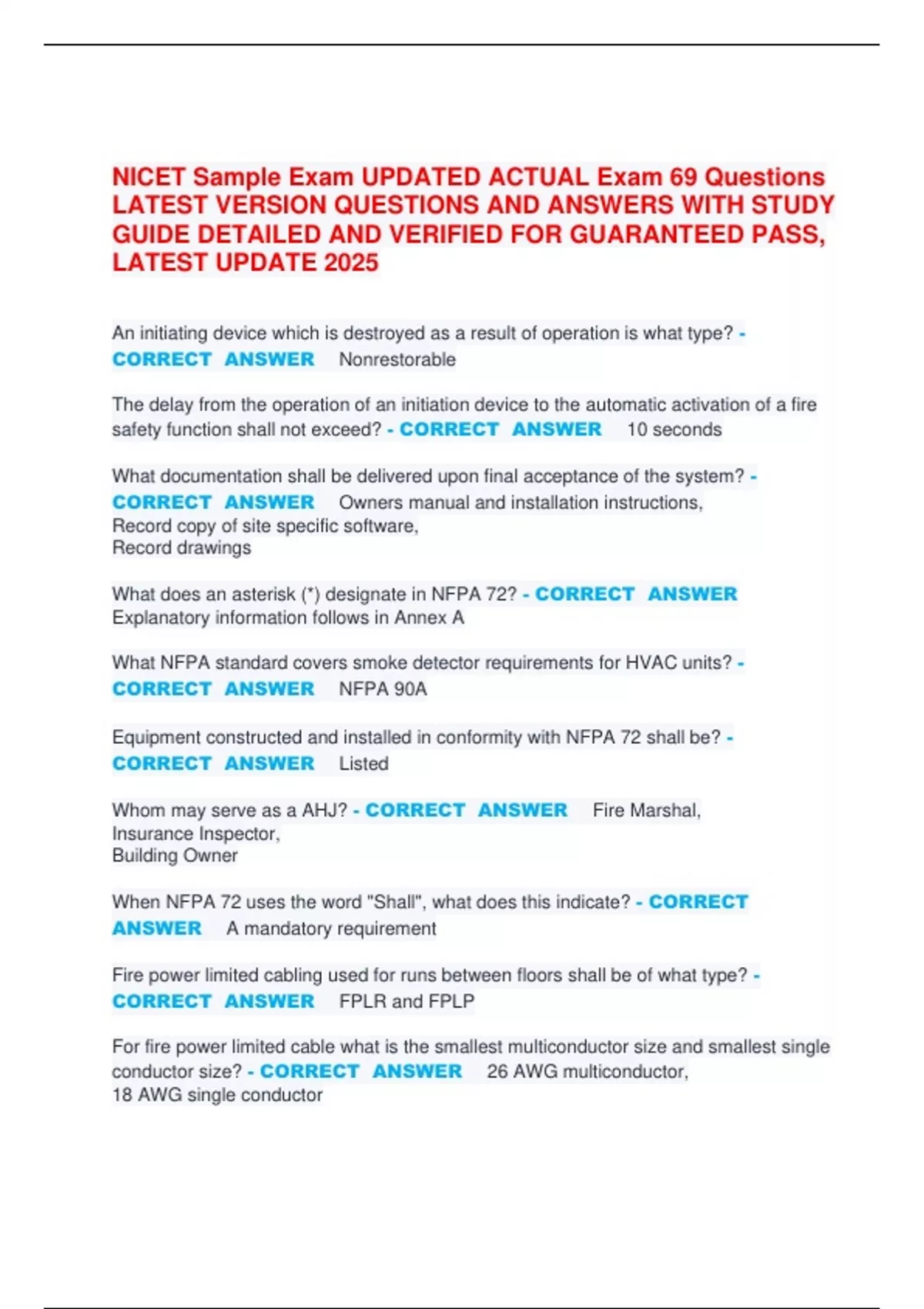 NICET Sample Exam UPDATED ACTUAL Exam 69 Questions LATEST VERSION QUESTIONS AND ANSWERS WITH STUDY GUIDE DETAILED AND VERIFIED FOR GUARANTEED PASS, LATEST UPDATE 2025

An initiating device which is destroyed as a result of operation is what type? - CORRECT ANSWER Nonrestorable

The delay from the operation of an initiation device to the automatic activation of a fire safety function shall not exceed? - CORRECT ANSWER 10 seconds

What documentation shall be delivered upon final acceptance of the system? - CORRECT ANSWER Owners manual and installation instructions,
Record copy of site specific software,
Record drawings

What does an asterisk (*) designate in NFPA 72? - CORRECT ANSWER Explanatory information follows in Annex A

What NFPA standard covers smoke detector requirements for HVAC units? - CORRECT ANSWER NFPA 90A

Equipment constructed and installed in conformity with NFPA 72 shall be? - CORRECT ANSWER Listed

Whom may serve as a AHJ? - CORRECT ANSWER Fire Marshal,
Insurance Inspector,
Building Owner

When NFPA 72 uses the word "Shall", what does this indicate? - CORRECT ANSWER A mandatory requirement

Fire power limited cabling used for runs between floors shall be of what type? - CORRECT ANSWER FPLR and FPLP

For fire power limited cable what is the smallest multiconductor size and smallest single conductor size? - CORRECT ANSWER 26 AWG multiconductor,
18 AWG single conductor